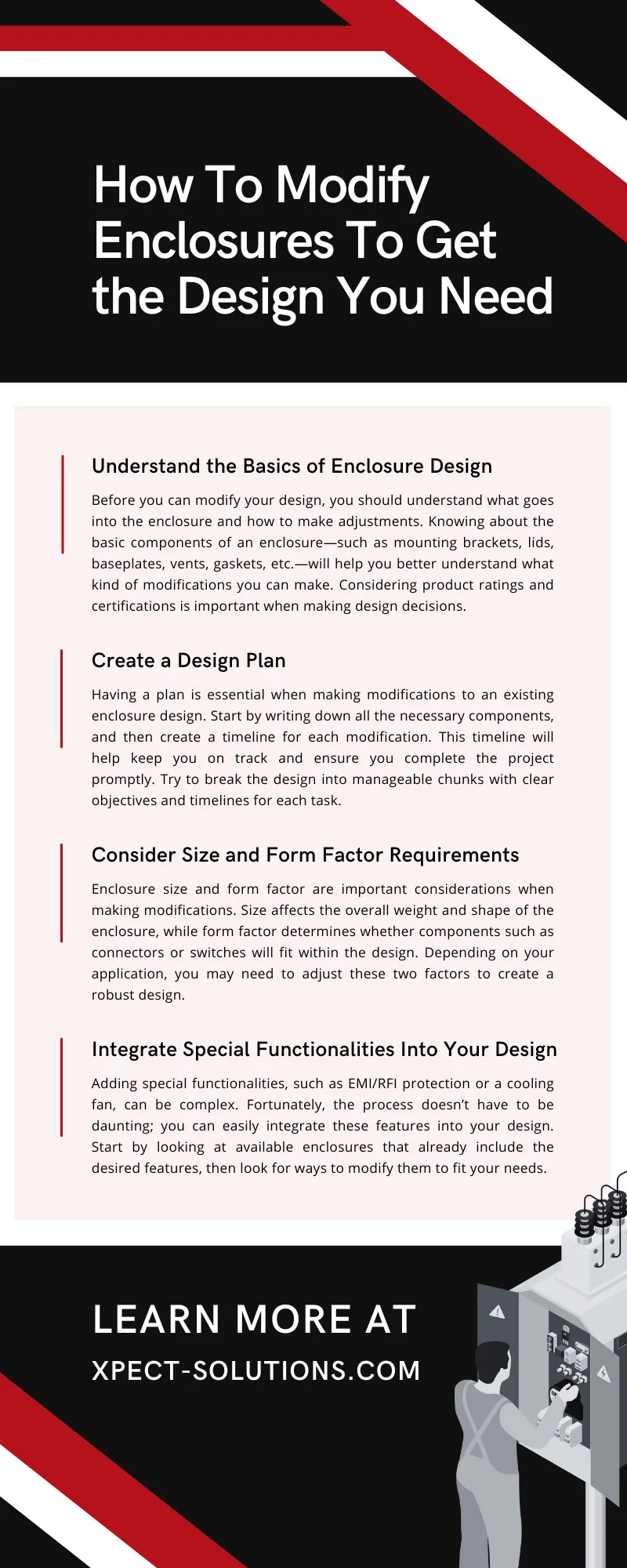 How To Modify Enclosures To Get the Design You Need

Understand the Basics of Enclosure Design

Before you can modify your design, you should understand what goes into the enclosure and how to make adjustments. Knowing about the basic components of an enclosure—such as mounting brackets, lids, baseplates, vents, gaskets, etc.—will help you better understand what kind of modifications you can make. Considering product ratings and certifications is important when making design decisions.

Create a Design Plan

Having a plan is essential when making modifications to an existing enclosure design. Start by writing down all the necessary components, and then create a timeline for each modification. This timeline will help keep you on track and ensure you complete the project promptly. Try to break the design into manageable chunks with clear objectives and timelines for each task.

Consider Size and Form Factor Requirements

Enclosure size and form factor are important considerations when making modifications. Size affects the overall weight and shape of the enclosure, while form factor determines whether components such as connectors or switches will fit within the design. Depending on your application, you may need to adjust these two factors to create a robust design.

Integrate Special Functionalities Into Your Design

Adding special functionalities, such as EMI/RFI protection or a cooling fan, can be complex. Fortunately, the process doesn't have to be daunting; you can easily integrate these features into your design. Start by looking at available enclosures that already include the desired features, then look for ways to modify them to fit your needs.

LEARN MORE AT
XPECT-SOLUTIONS.COM